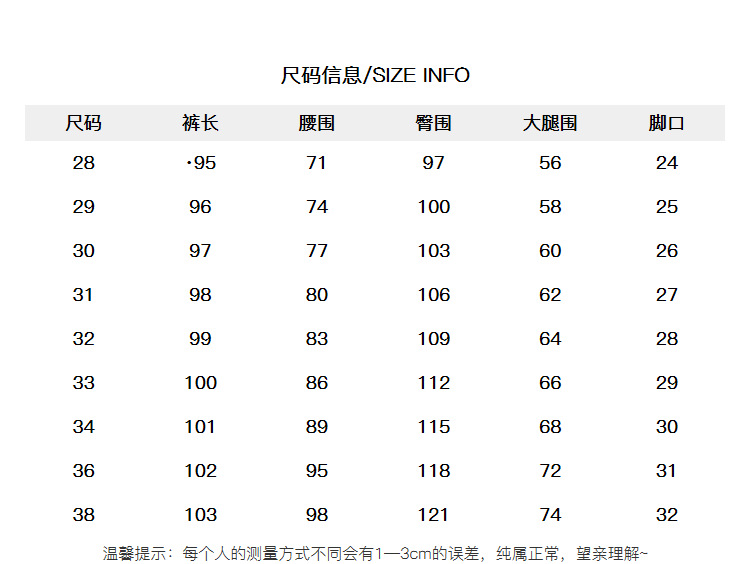 尺码信息/SIZE INFO

| 尺码 | 裤长 | 腰围 | 臀围 | 大腿围 | 脚口 |
|---|---|---|---|---|---|
| 28 | ·95 | 71 | 97 | 56 | 24 |
| 29 | 96 | 74 | 100 | 58 | 25 |
| 30 | 97 | 77 | 103 | 60 | 26 |
| 31 | 98 | 80 | 106 | 62 | 27 |
| 32 | 99 | 83 | 109 | 64 | 28 |
| 33 | 100 | 86 | 112 | 66 | 29 |
| 34 | 101 | 89 | 115 | 68 | 30 |
| 36 | 102 | 95 | 118 | 72 | 31 |
| 38 | 103 | 98 | 121 | 74 | 32 |

温馨提示：每个人的测量方式不同会有1—3cm的误差，纯属正常，望亲理解~